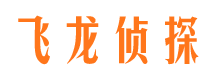 飞龙侦探